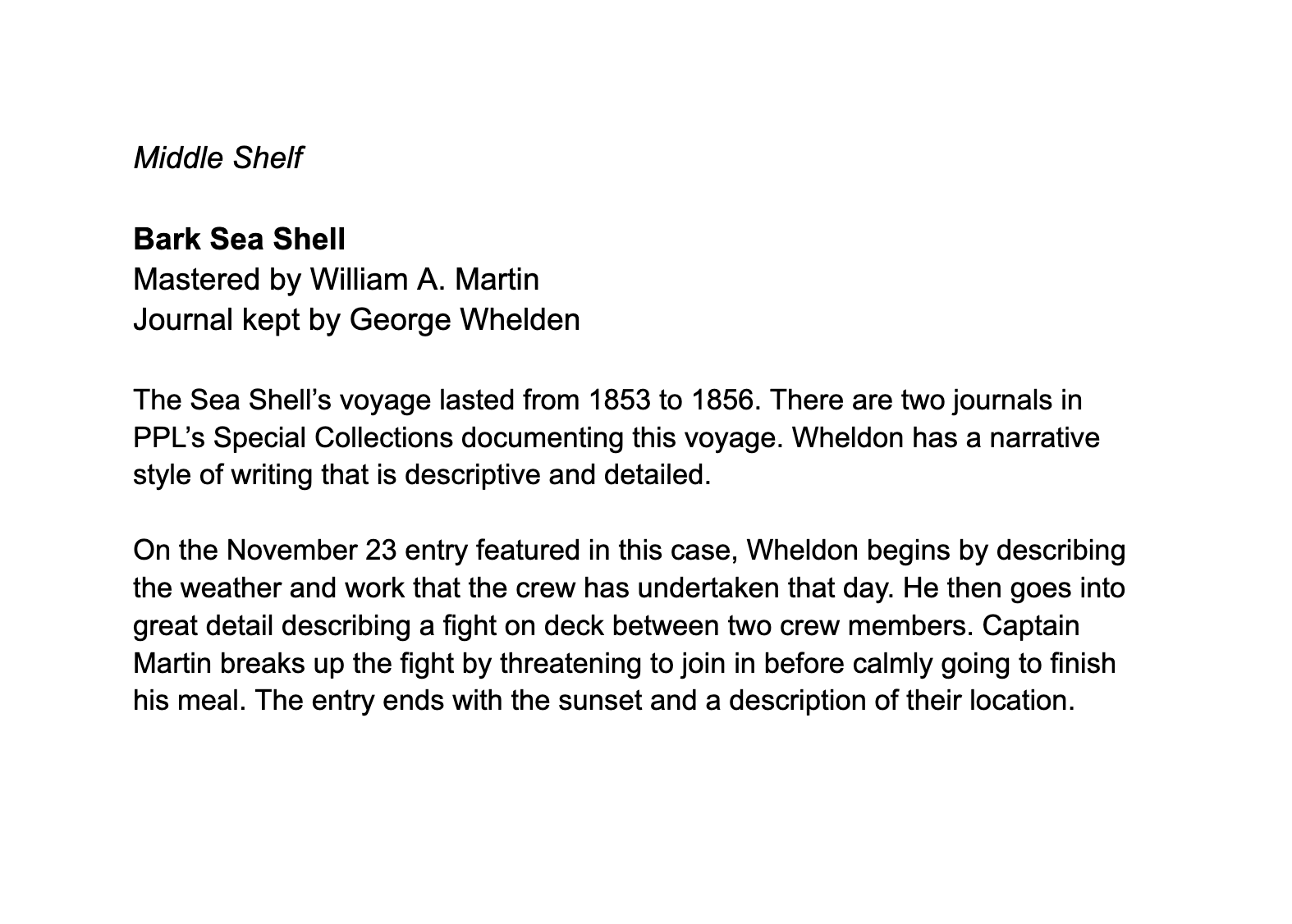 Middle Shelf

Bark Sea Shell
Mastered by William A. Martin
Journal kept by George Whelden

The Sea Shell’s voyage lasted from 1853 to 1856. There are two journals in PPL’s Special Collections documenting this voyage. Wheldon has a narrative style of writing that is descriptive and detailed.

On the November 23 entry featured in this case, Wheldon begins by describing the weather and work that the crew has undertaken that day. He then goes into great detail describing a fight on deck between two crew members. Captain Martin breaks up the fight by threatening to join in before calmly going to finish his meal. The entry ends with the sunset and a description of their location.